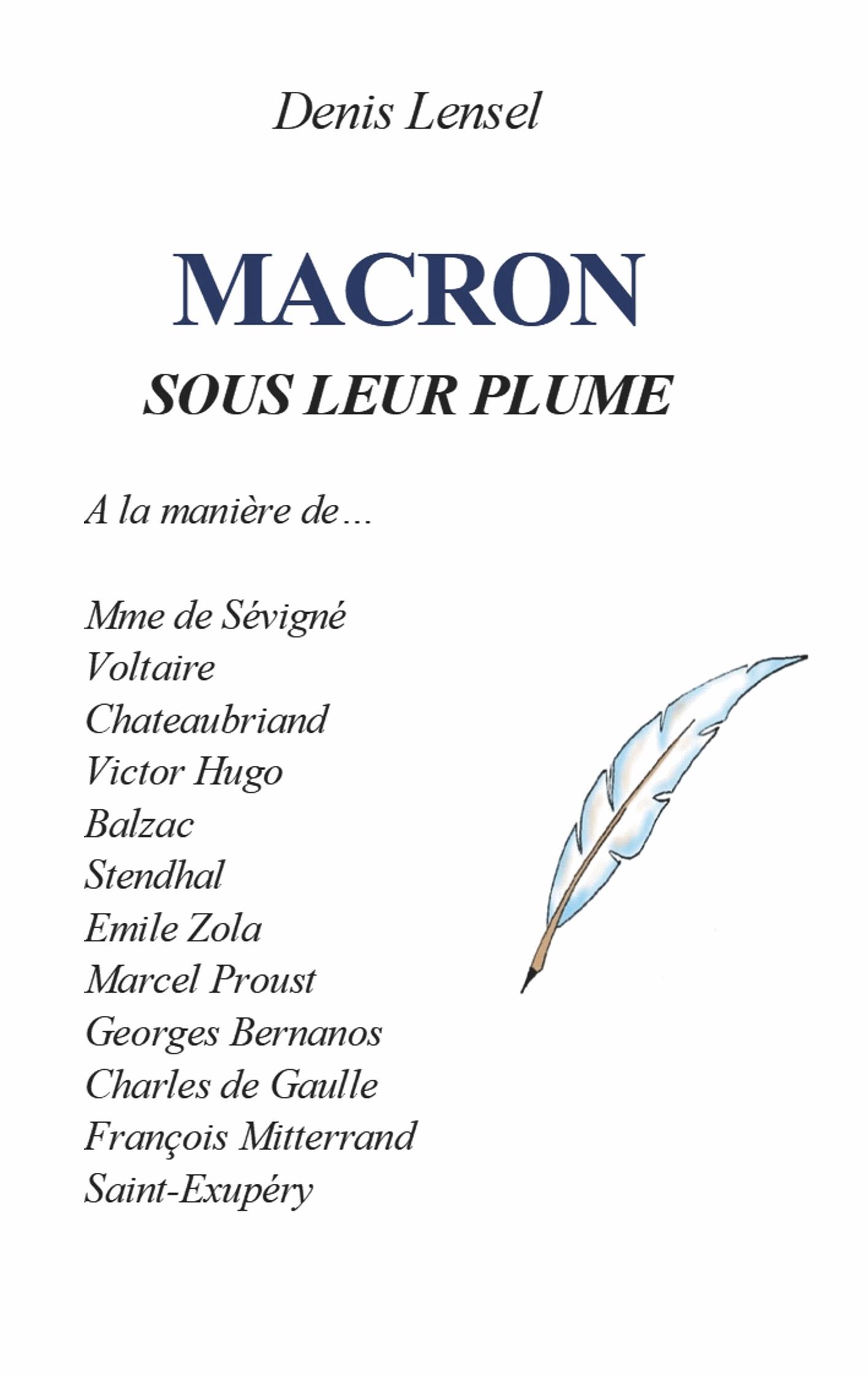 Denis Lensel

MACRON
SOUS LEUR PLUME

A la manière de…

Mme de Sévigné
Voltaire
Chateaubriand
Victor Hugo
Balzac
Stendhal
Emile Zola
Marcel Proust
Georges Bernanos
Charles de Gaulle
François Mitterrand
Saint-Exupéry